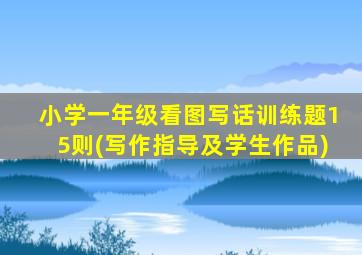 小学一年级看图写话训练题15则(写作指导及学生作品)